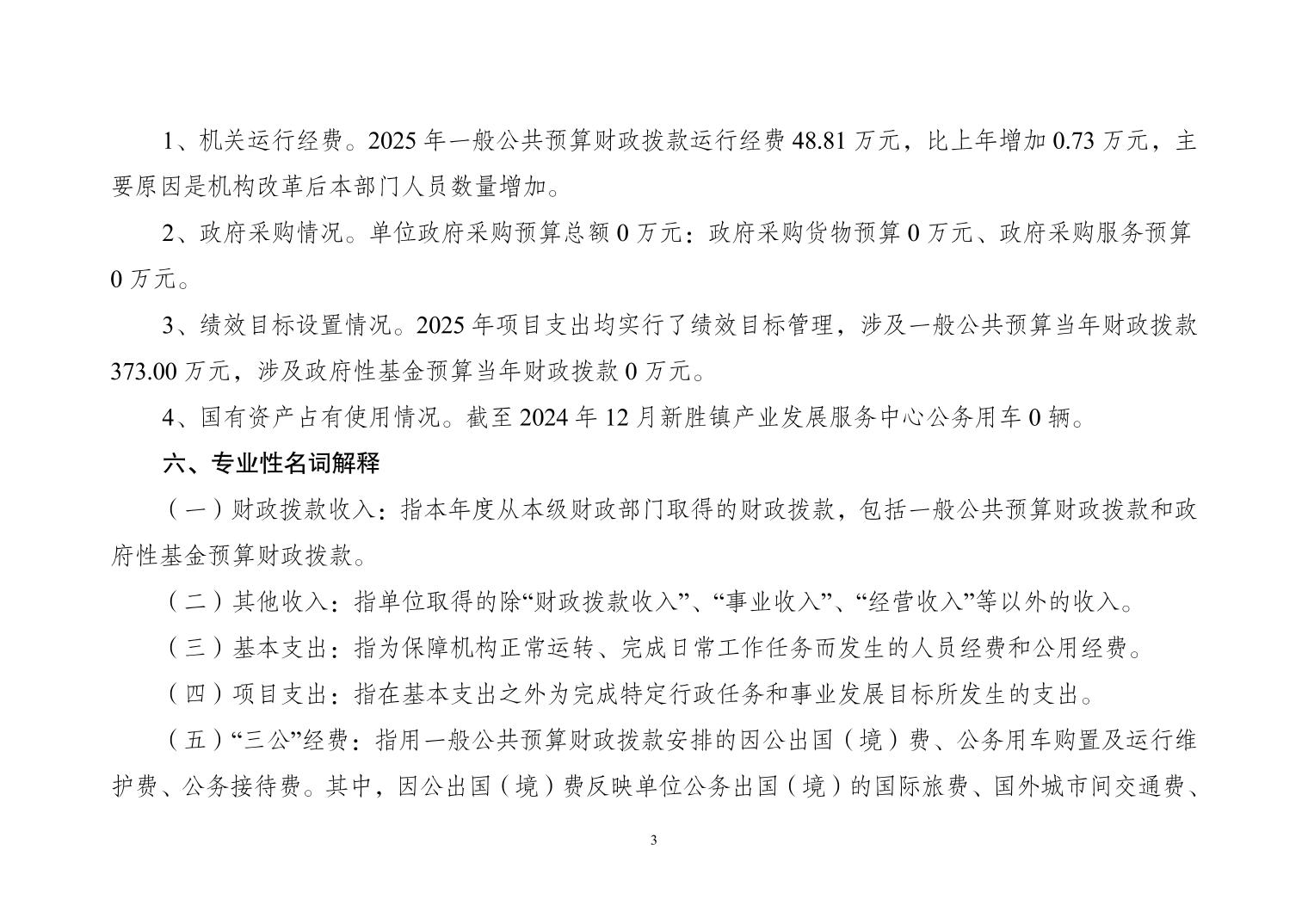 1、机关运行经费。2025 年一般公共预算财政拨款运行经费 48.81 万元，比上年增加 0.73 万元，主要原因是机构改革后本部门人员数量增加。

2、政府采购情况。单位政府采购预算总额 0 万元：政府采购货物预算 0 万元、政府采购服务预算 0 万元。

3、绩效目标设置情况。2025 年项目支出均实行了绩效目标管理，涉及一般公共预算当年财政拨款 373.00 万元，涉及政府性基金预算当年财政拨款 0 万元。

4、国有资产占有使用情况。截至 2024 年 12 月新胜镇产业发展服务中心公务用车 0 辆。

六、专业性名词解释

（一）财政拨款收入：指本年度从本级财政部门取得的财政拨款，包括一般公共预算财政拨款和政府性基金预算财政拨款。

（二）其他收入：指单位取得的除“财政拨款收入”、“事业收入”、“经营收入”等以外的收入。

（三）基本支出：指为保障机构正常运转、完成日常工作任务而发生的人员经费和公用经费。

（四）项目支出：指在基本支出之外为完成特定行政任务和事业发展目标所发生的支出。

（五）“三公”经费：指用一般公共预算财政拨款安排的因公出国（境）费、公务用车购置及运行维护费、公务接待费。其中，因公出国（境）费反映单位公务出国（境）的国际旅费、国外城市间交通费、

3